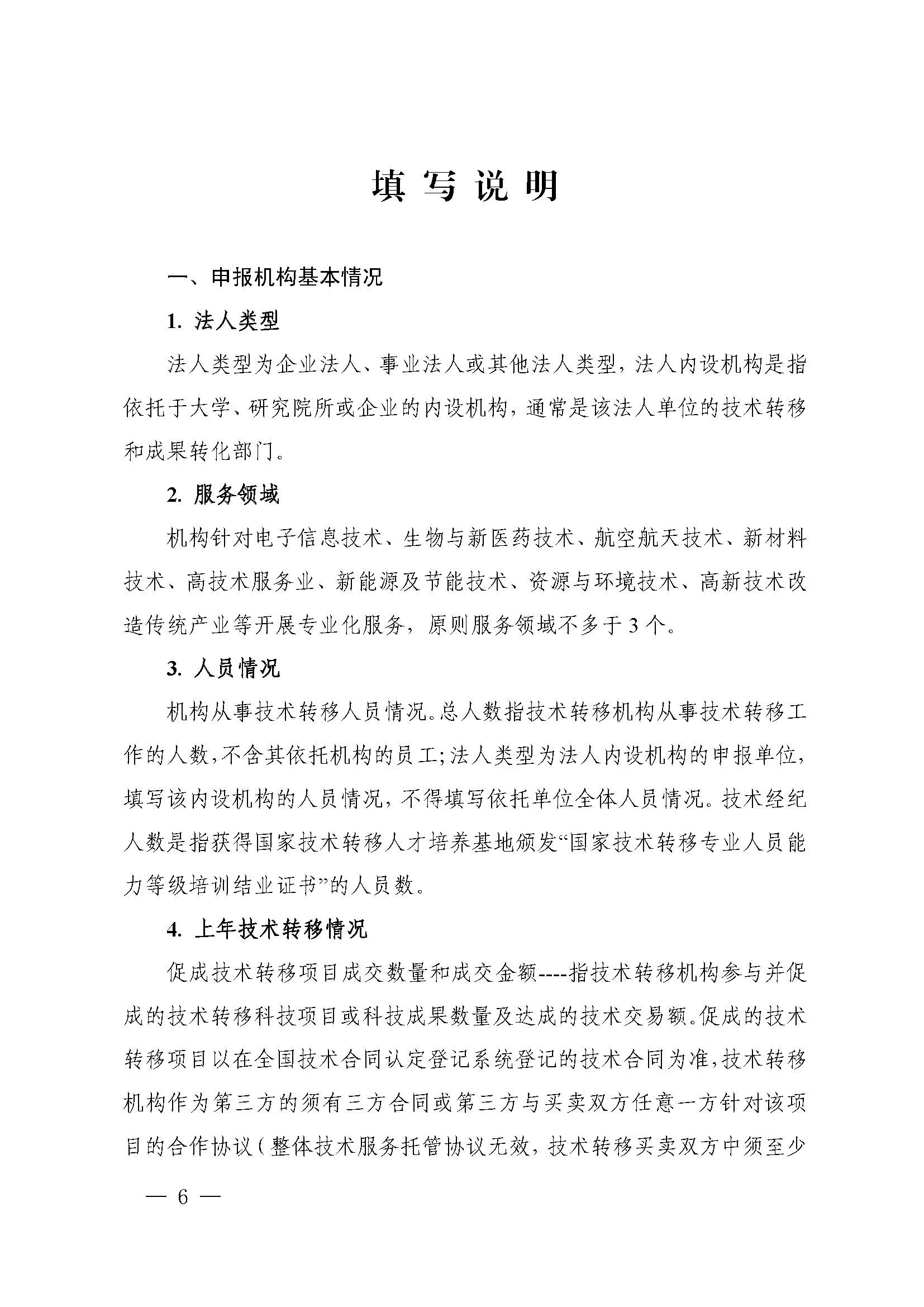 填写说明

一、申报机构基本情况

1. 法人类型

法人类型为企业法人、事业法人或其他法人类型，法人内设机构是指依托于大学、研究院所或企业的内设机构，通常是该法人单位的技术转移和成果转化部门。

2. 服务领域

机构针对电子信息技术、生物与新医药技术、航空航天技术、新材料技术、高技术服务业、新能源及节能技术、资源与环境技术、高新技术改造传统产业等开展专业化服务，原则服务领域不多于3个。

3. 人员情况

机构从事技术转移人员情况。总人数指技术转移机构从事技术转移工作的人数，不含其依托机构的员工；法人类型为法人内设机构的申报单位，填写该内设机构的人员情况，不得填写依托单位全体人员情况。技术经纪人数是指获得国家技术转移人才培养基地颁发“国家技术转移专业人员能力等级培训结业证书”的人员数。

4. 上年技术转移情况

促成技术转移项目成交数量和成交金额----指技术转移机构参与并促成的技术转移科技项目或科技成果数量及达成的技术交易额。促成的技术转移项目以在全国技术合同认定登记系统登记的技术合同为准，技术转移机构作为第三方的须有三方合同或第三方与买卖双方任意一方针对该项目的合作协议（整体技术服务托管协议无效，技术转移买卖双方中须至少

— 6 —